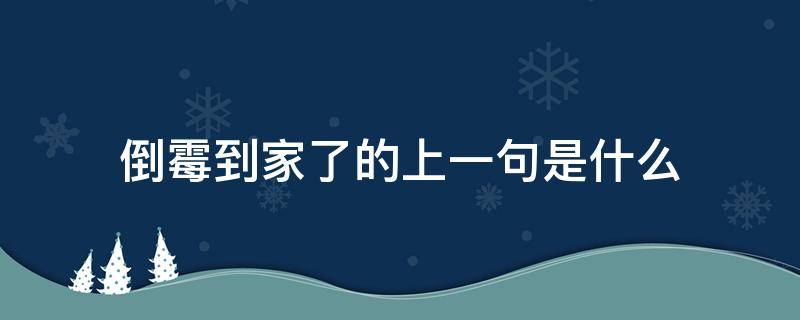 倒霉到家了的上一句是什么